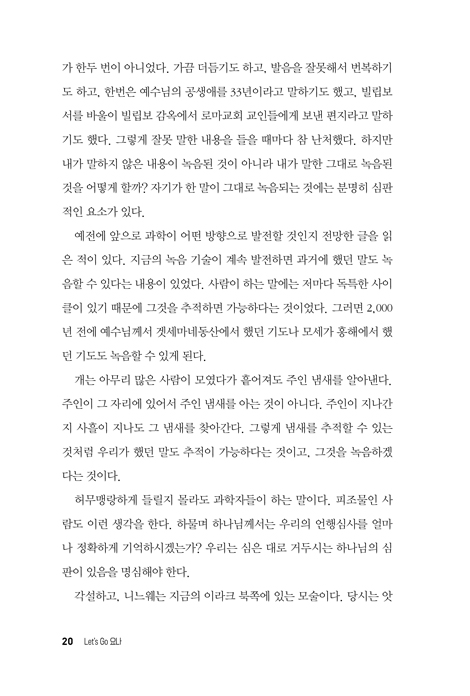 가 한두 번이 아니었다. 가끔 더듬기도 하고, 발음을 잘못해서 번복하기도 하고, 한번은 예수님의 공생애를 33년이라고 말하기도 했고, 빌립보서를 바울이 빌립보 감옥에서 로마교회 교인들에게 보낸 편지라고 말하기도 했다. 그렇게 잘못 말한 내용을 들을 때마다 참 난처했다. 하지만 내가 말하지 않은 내용이 녹음된 것이 아니라 내가 말한 그대로 녹음된 것을 어떻게 할까? 자기가 한 말이 그대로 녹음되는 것에는 분명히 심판적인 요소가 있다.

예전에 앞으로 과학이 어떤 방향으로 발전할 것인지 전망한 글을 읽은 적이 있다. 지금의 녹음 기술이 계속 발전하면 과거에 했던 말도 녹음할 수 있다는 내용이 있었다. 사람이 하는 말에는 저마다 독특한 사이클이 있기 때문에 그것을 추적하면 가능하다는 것이었다. 그러면 2,000년 전에 예수님께서 겟세마네동산에서 했던 기도나 모세가 홍해에서 했던 기도도 녹음할 수 있게 된다.

개는 아무리 많은 사람이 모였다가 흩어져도 주인 냄새를 알아낸다. 주인이 그 자리에 있어서 주인 냄새를 아는 것이 아니다. 주인이 지나간 지 사흘이 지나도 그 냄새를 찾아간다. 그렇게 냄새를 추적할 수 있는 것처럼 우리가 했던 말도 추적이 가능하다는 것이고, 그것을 녹음하겠다는 것이다.

허무맹랑하게 들릴지 몰라도 과학자들이 하는 말이다. 피조물인 사람도 이런 생각을 한다. 하물며 하나님께서는 우리의 언행심사를 얼마나 정확하게 기억하시겠는가? 우리는 심은 대로 거두시는 하나님의 심판이 있음을 명심해야 한다.

각설하고, 니느웨는 지금의 이라크 북쪽에 있는 모술이다. 당시는 앗

20 Let's Go 요나